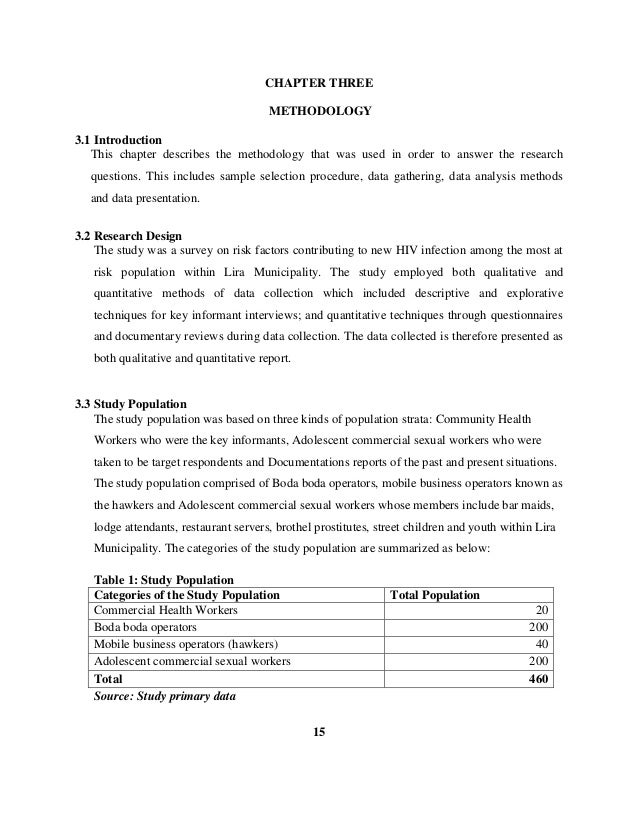 CHAPTER THREE

METHODOLOGY

3.1 Introduction

This chapter describes the methodology that was used in order to answer the research questions. This includes sample selection procedure, data gathering, data analysis methods and data presentation.

3.2 Research Design

The study was a survey on risk factors contributing to new HIV infection among the most at risk population within Lira Municipality. The study employed both qualitative and quantitative methods of data collection which included descriptive and explorative techniques for key informant interviews; and quantitative techniques through questionnaires and documentary reviews during data collection. The data collected is therefore presented as both qualitative and quantitative report.

3.3 Study Population

The study population was based on three kinds of population strata: Community Health Workers who were the key informants, Adolescent commercial sexual workers who were taken to be target respondents and Documentations reports of the past and present situations. The study population comprised of Boda boda operators, mobile business operators known as the hawkers and Adolescent commercial sexual workers whose members include bar maids, lodge attendants, restaurant servers, brothel prostitutes, street children and youth within Lira Municipality. The categories of the study population are summarized as below:

Table 1: Study Population

| Categories of the Study Population | Total Population |
|---|---|
| Commercial Health Workers | 20 |
| Boda boda operators | 200 |
| Mobile business operators (hawkers) | 40 |
| Adolescent commercial sexual workers | 200 |
| Total | 460 |

Source: Study primary data

15